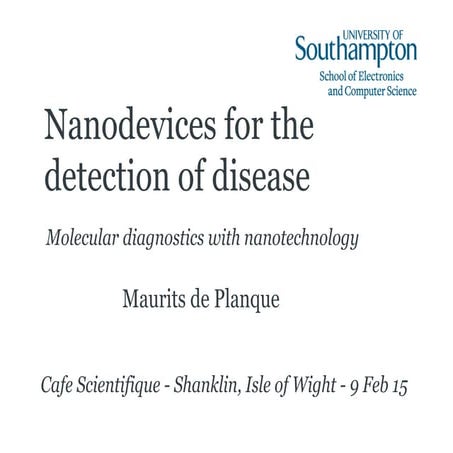 UNIVERSITY OF
Southampton
School of Electronics
and Computer Science

Nanodevices for the detection of disease

Molecular diagnostics with nanotechnology

Maurits de Planque

Cafe Scientifique - Shanklin, Isle of Wight - 9 Feb 15